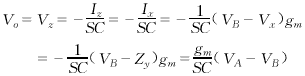 $V_o = V_z = -\frac{I_z}{SC} = -\frac{I_x}{SC} = -\frac{1}{SC}(V_B - V_x)g_m$

$= -\frac{1}{SC}(V_B - Z_y)g_m = \frac{g_m}{SC}(V_A - V_B)$